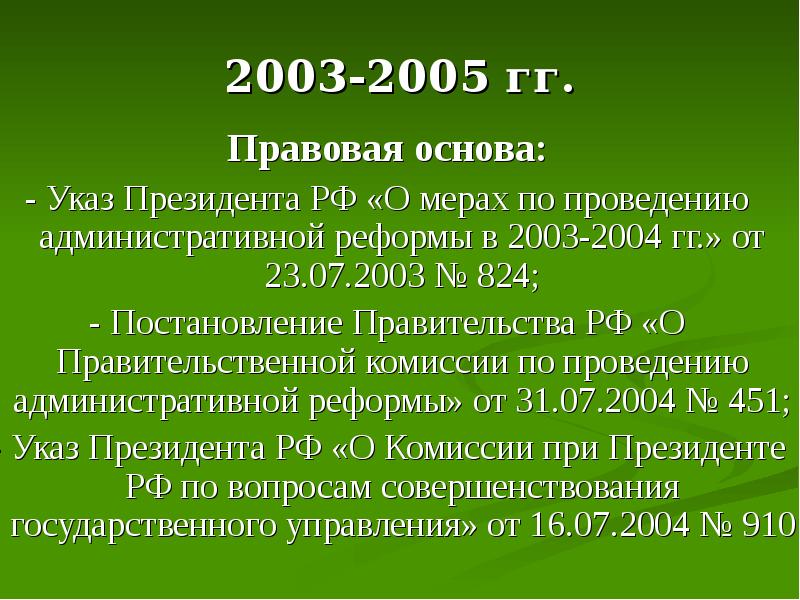 2003-2005 гг.

Правовая основа:

- Указ Президента РФ «О мерах по проведению административной реформы в 2003-2004 гг.» от 23.07.2003 № 824;

- Постановление Правительства РФ «О Правительственной комиссии по проведению административной реформы» от 31.07.2004 № 451;

- Указ Президента РФ «О Комиссии при Президенте РФ по вопросам совершенствования государственного управления» от 16.07.2004 № 910